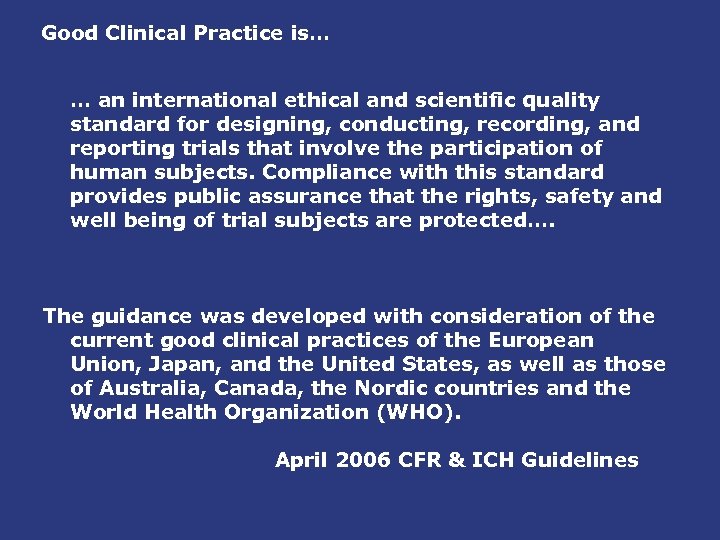 Good Clinical Practice is…

… an international ethical and scientific quality standard for designing, conducting, recording, and reporting trials that involve the participation of human subjects. Compliance with this standard provides public assurance that the rights, safety and well being of trial subjects are protected….

The guidance was developed with consideration of the current good clinical practices of the European Union, Japan, and the United States, as well as those of Australia, Canada, the Nordic countries and the World Health Organization (WHO).

April 2006 CFR & ICH Guidelines